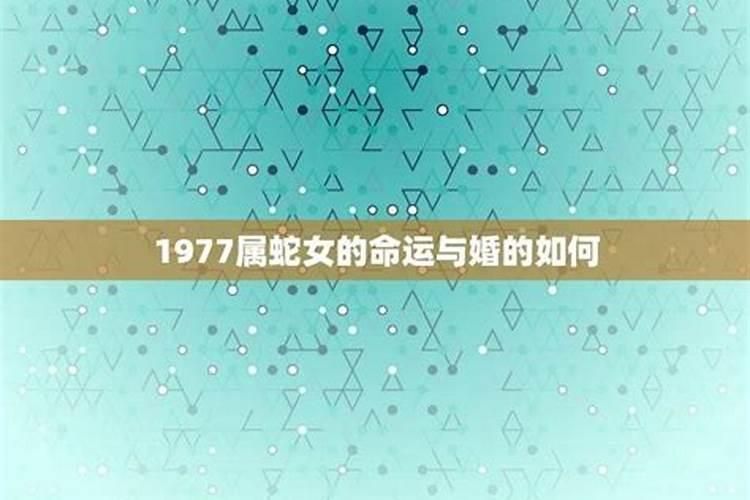 1977属蛇女的命运与婚的如何